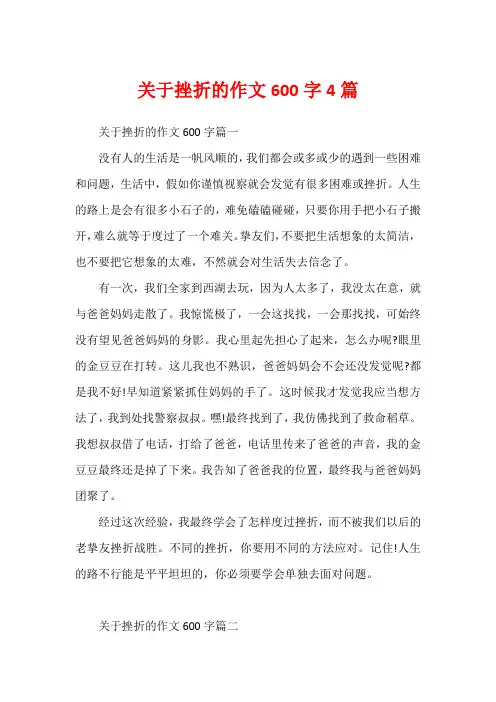 关于挫折的作文 600 字 4 篇

关于挫折的作文 600 字篇一

没有人的生活是一帆风顺的，我们都会或多或少的遇到一些困难和问题，生活中，假如你谨慎视察就会发觉有很多困难或挫折。人生的路上是会有很多小石子的，难免磕磕碰碰，只要你用手把小石子搬开，难么就等于度过了一个难关。挚友们，不要把生活想象的太简洁，也不要把它想象的太难，不然就会对生活失去信念了。

有一次，我们全家到西湖去玩，因为人太多了，我没太在意，就与爸爸妈妈走散了。我惊慌极了，一会这找找，一会那找找，可始终没有望见爸爸妈妈的身影。我心里起先担心了起来，怎么办呢?眼里的金豆豆在打转。这儿我也不熟识，爸爸妈妈会不会还没发觉呢?都是我不好!早知道紧紧抓住妈妈的手了。这时候我才发觉我应当想方法了，我到处找警察叔叔。嘿!最终找到了，我仿佛找到了救命稻草。我想叔叔借了电话，打给了爸爸，电话里传来了爸爸的声音，我的金豆豆最终还是掉了下来。我告知了爸爸我的位置，最终我与爸爸妈妈团聚了。

经过这次经验，我最终学会了怎样度过挫折，而不被我们以后的老挚友挫折战胜。不同的挫折，你要用不同的方法应对。记住!人生的路不行能是平平坦坦的，你必须要学会单独去面对问题。

关于挫折的作文 600 字篇二